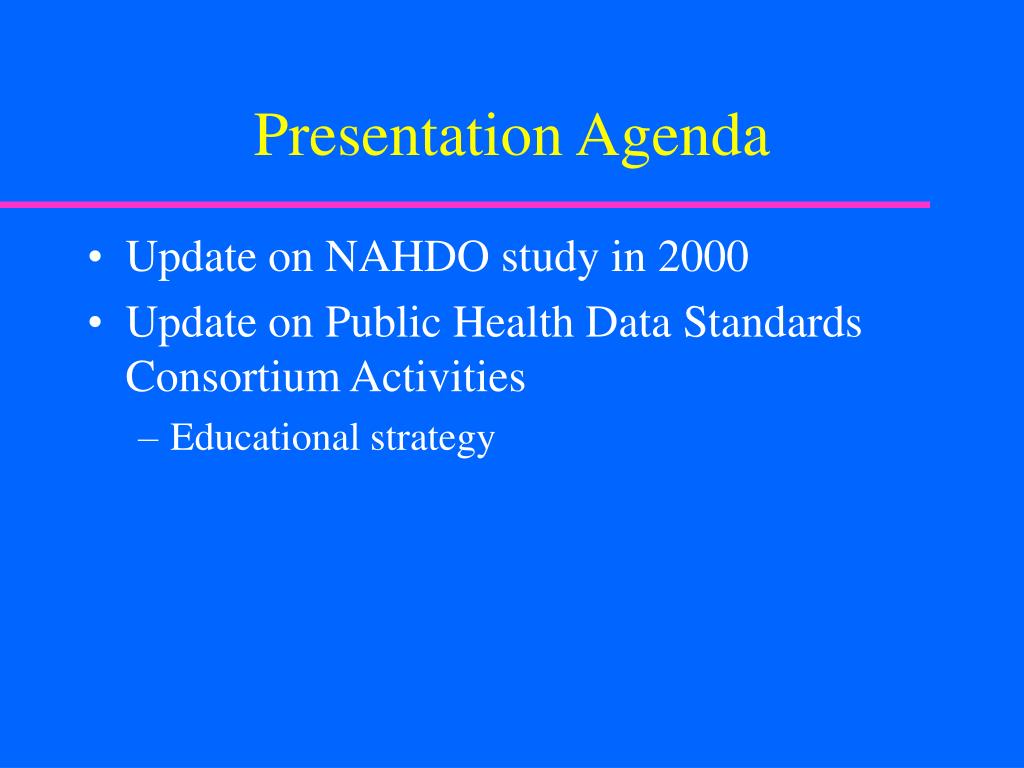 Presentation Agenda

• Update on NAHDO study in 2000
• Update on Public Health Data Standards Consortium Activities
– Educational strategy